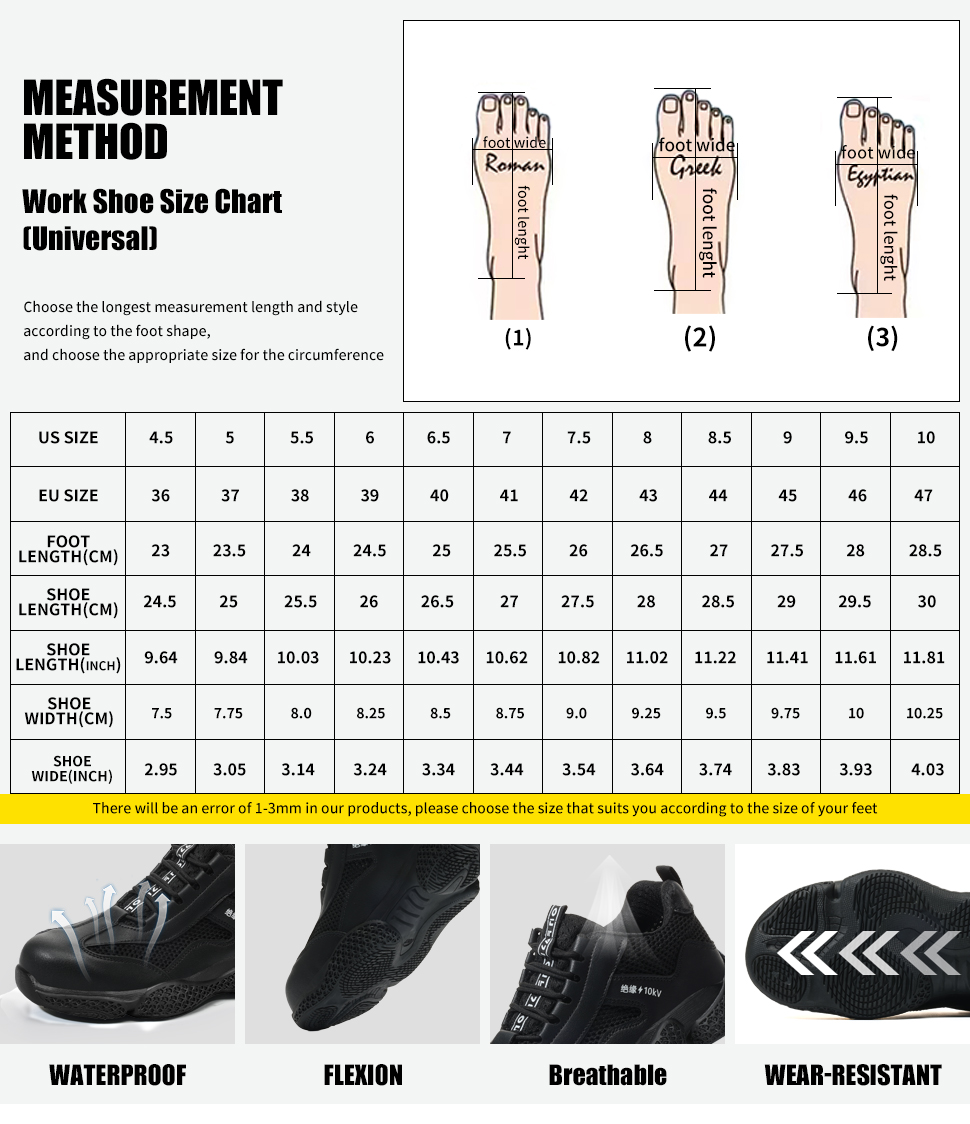 MEASUREMENT METHOD

Work Shoe Size Chart (Universal)

Choose the longest measurement length and style according to the foot shape, and choose the appropriate size for the circumference

foot wide
Roman
foot lenght
(1)

foot wide
Greek
foot lenght
(2)

foot wide
Egyptian
foot lenght
(3)

| US SIZE | 4.5 | 5 | 5.5 | 6 | 6.5 | 7 | 7.5 | 8 | 8.5 | 9 | 9.5 | 10 |
|---|---|---|---|---|---|---|---|---|---|---|---|---|
| EU SIZE | 36 | 37 | 38 | 39 | 40 | 41 | 42 | 43 | 44 | 45 | 46 | 47 |
| FOOT LENGTH(CM) | 23 | 23.5 | 24 | 24.5 | 25 | 25.5 | 26 | 26.5 | 27 | 27.5 | 28 | 28.5 |
| SHOE LENGTH(CM) | 24.5 | 25 | 25.5 | 26 | 26.5 | 27 | 27.5 | 28 | 28.5 | 29 | 29.5 | 30 |
| SHOE LENGTH(INCH) | 9.64 | 9.84 | 10.03 | 10.23 | 10.43 | 10.62 | 10.82 | 11.02 | 11.22 | 11.41 | 11.61 | 11.81 |
| SHOE WIDTH(CM) | 7.5 | 7.75 | 8.0 | 8.25 | 8.5 | 8.75 | 9.0 | 9.25 | 9.5 | 9.75 | 10 | 10.25 |
| SHOE WIDE(INCH) | 2.95 | 3.05 | 3.14 | 3.24 | 3.34 | 3.44 | 3.54 | 3.64 | 3.74 | 3.83 | 3.93 | 4.03 |

There will be an error of 1-3mm in our products, please choose the size that suits you according to the size of your feet

绝缘 10kV

WATERPROOF

FLEXION

Breathable

WEAR-RESISTANT